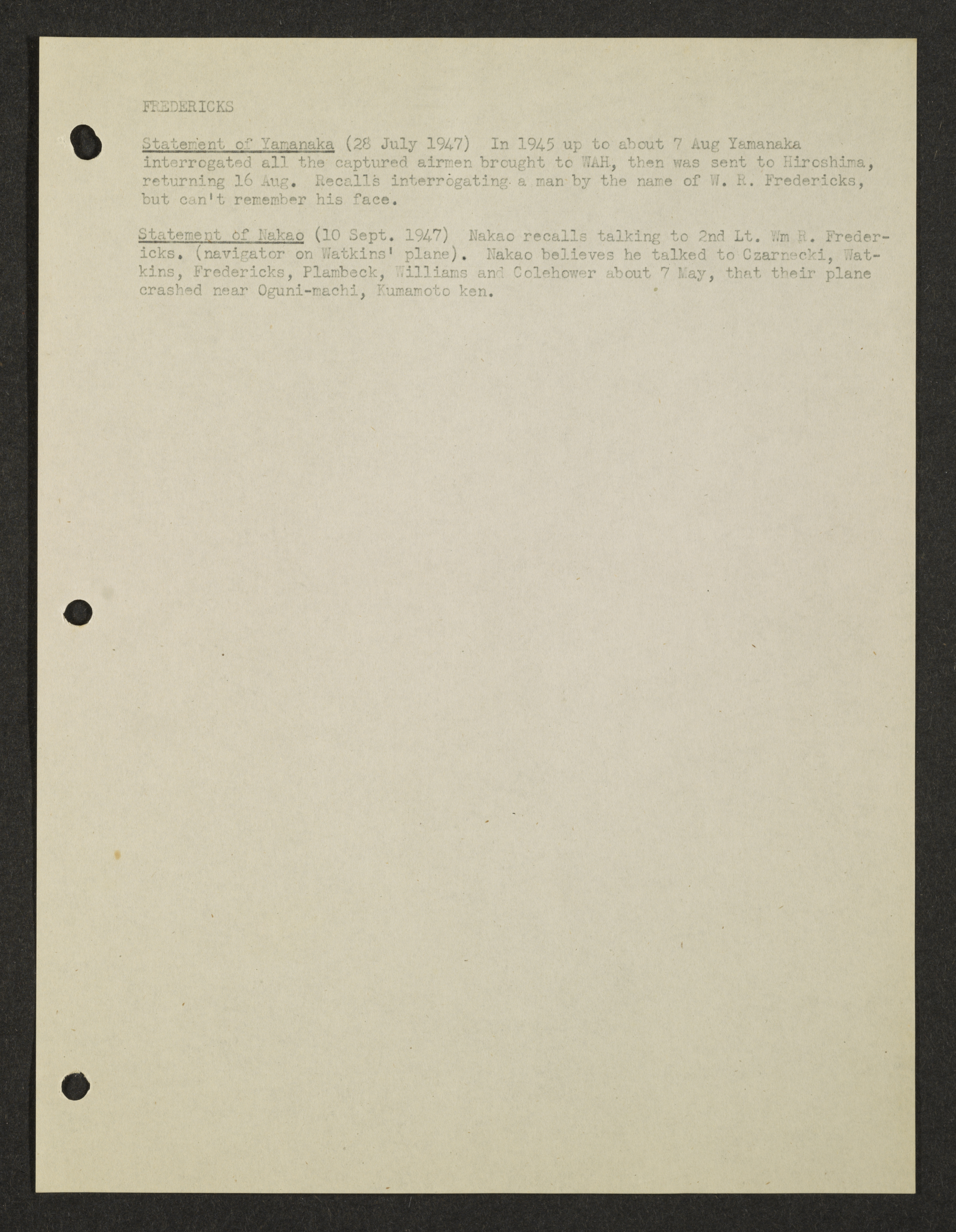 FREDERICKS

Statement of Yamanaka (28 July 1947) In 1945 up to about 7 Aug Yamanaka interrogated all the captured airmen brought to WAH, then was sent to Hiroshima, returning 16 Aug. Recalls interrogating a man by the name of W. R. Fredericks, but can't remember his face.

Statement of Nakao (10 Sept. 1947) Nakao recalls talking to 2nd Lt. Wm R. Fredericks. (navigator on Watkins' plane). Nakao believes he talked to Czarnecki, Watkins, Fredericks, Plambeck, Williams and Colehower about 7 May, that their plane crashed near Oguni-machi, Kumamoto ken.